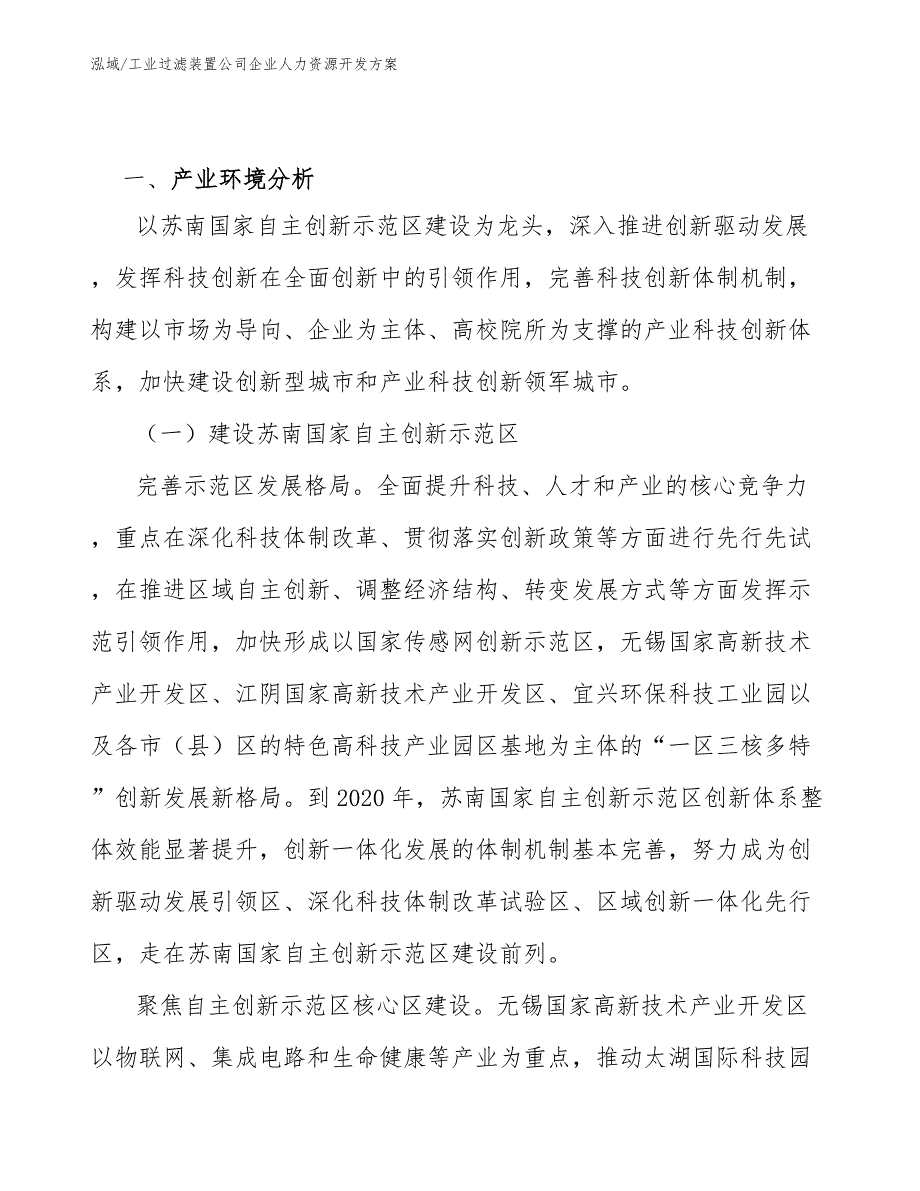 泓域/工业过滤装置公司企业人力资源开发方案

一、产业环境分析

以苏南国家自主创新示范区建设为龙头，深入推进创新驱动发展，发挥科技创新在全面创新中的引领作用，完善科技创新体制机制，构建以市场为导向、企业为主体、高校院所为支撑的产业科技创新体系，加快建设创新型城市和产业科技创新领军城市。

（一）建设苏南国家自主创新示范区

完善示范区发展格局。全面提升科技、人才和产业的核心竞争力，重点在深化科技体制改革、贯彻落实创新政策等方面进行先行先试，在推进区域自主创新、调整经济结构、转变发展方式等方面发挥示范引领作用，加快形成以国家传感网创新示范区，无锡国家高新技术产业开发区、江阴国家高新技术产业开发区、宜兴环保科技工业园以及各市（县）区的特色高科技产业园区基地为主体的“一区三核多特”创新发展新格局。到2020年，苏南国家自主创新示范区创新体系整体效能显著提升，创新一体化发展的体制机制基本完善，努力成为创新驱动发展引领区、深化科技体制改革试验区、区域创新一体化先行区，走在苏南国家自主创新示范区建设前列。

聚焦自主创新示范区核心区建设。无锡国家高新技术产业开发区以物联网、集成电路和生命健康等产业为重点，推动太湖国际科技园